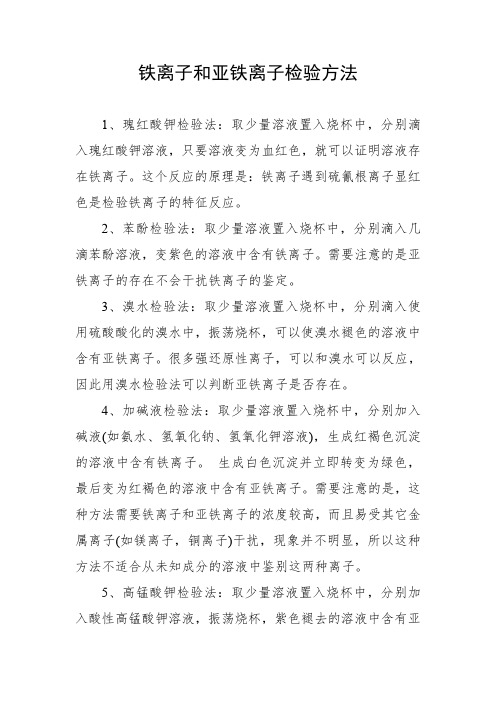 铁离子和亚铁离子检验方法

1、瑰红酸钾检验法：取少量溶液置入烧杯中，分别滴入瑰红酸钾溶液，只要溶液变为血红色，就可以证明溶液存在铁离子。这个反应的原理是：铁离子遇到硫氰根离子显红色是检验铁离子的特征反应。

2、苯酚检验法：取少量溶液置入烧杯中，分别滴入几滴苯酚溶液，变紫色的溶液中含有铁离子。需要注意的是亚铁离子的存在不会干扰铁离子的鉴定。

3、溴水检验法：取少量溶液置入烧杯中，分别滴入使用硫酸酸化的溴水中，振荡烧杯，可以使溴水褪色的溶液中含有亚铁离子。很多强还原性离子，可以和溴水可以反应，因此用溴水检验法可以判断亚铁离子是否存在。

4、加碱液检验法：取少量溶液置入烧杯中，分别加入碱液(如氨水、氢氧化钠、氢氧化钾溶液)，生成红褐色沉淀的溶液中含有铁离子。 生成白色沉淀并立即转变为绿色，最后变为红褐色的溶液中含有亚铁离子。需要注意的是，这种方法需要铁离子和亚铁离子的浓度较高，而且易受其它金属离子(如镁离子，铜离子)干扰，现象并不明显，所以这种方法不适合从未知成分的溶液中鉴别这两种离子。

5、高锰酸钾检验法：取少量溶液置入烧杯中，分别加入酸性高锰酸钾溶液，振荡烧杯，紫色褪去的溶液中含有亚